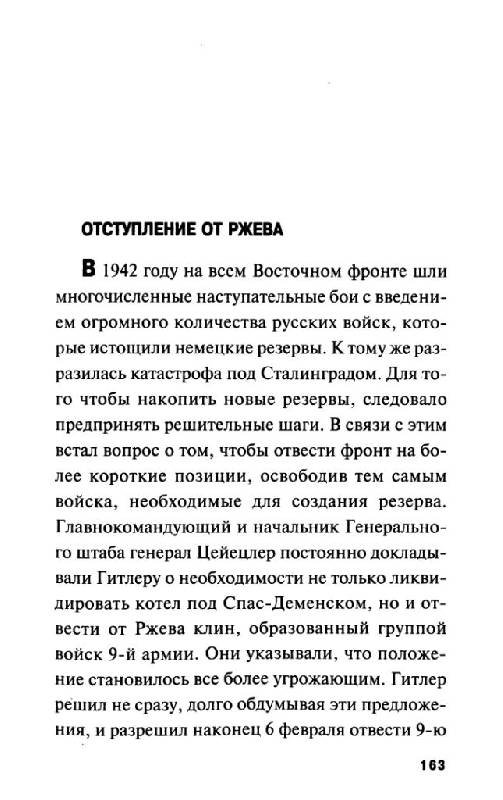 ОТСТУПЛЕНИЕ ОТ РЖЕВА

В 1942 году на всем Восточном фронте шли многочисленные наступательные бои с введением огромного количества русских войск, которые истощили немецкие резервы. К тому же разразилась катастрофа под Сталинградом. Для того чтобы накопить новые резервы, следовало предпринять решительные шаги. В связи с этим встал вопрос о том, чтобы отвести фронт на более короткие позиции, освободив тем самым войска, необходимые для создания резерва. Главнокомандующий и начальник Генерального штаба генерал Цейецлер постоянно докладывали Гитлеру о необходимости не только ликвидировать котел под Спас-Деменском, но и отвести от Ржева клин, образованный группой войск 9-й армии. Они указывали, что положение становилось все более угрожающим. Гитлер решил не сразу, долго обдумывая эти предложения, и разрешил наконец 6 февраля отвести 9-ю

163